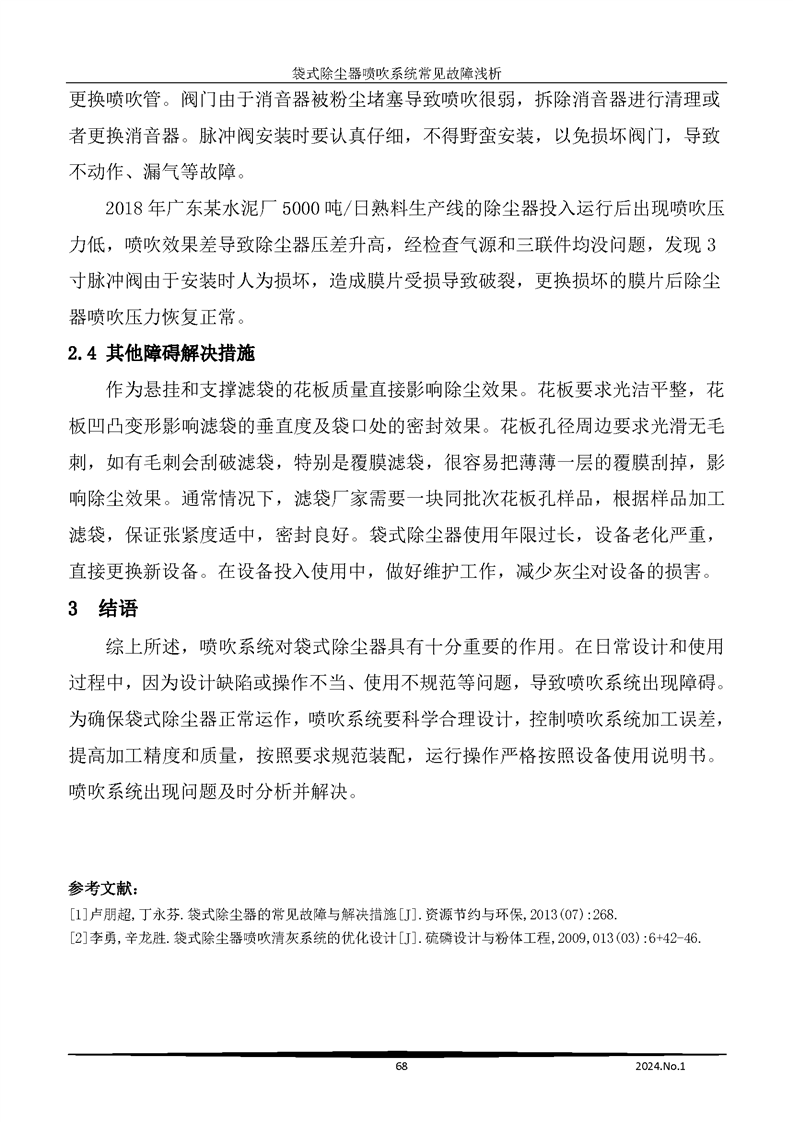 袋式除尘器喷吹系统常见故障浅析

更换喷吹管。阀门由于消音器被粉尘堵塞导致喷吹很弱，拆除消音器进行清理或者更换消音器。脉冲阀安装时要认真仔细，不得野蛮安装，以免损坏阀门，导致不动作、漏气等故障。

2018 年广东某水泥厂 5000 吨/日熟料生产线的除尘器投入运行后出现喷吹压力低，喷吹效果差导致除尘器压差升高，经检查气源和三联件均没问题，发现 3 寸脉冲阀由于安装时人为损坏，造成膜片受损导致破裂，更换损坏的膜片后除尘器喷吹压力恢复正常。

2.4 其他障碍解决措施

作为悬挂和支撑滤袋的花板质量直接影响除尘效果。花板要求光洁平整，花板凹凸变形影响滤袋的垂直度及袋口处的密封效果。花板孔径周边要求光滑无毛刺，如有毛刺会刮破滤袋，特别是覆膜滤袋，很容易把薄薄一层的覆膜刮掉，影响除尘效果。通常情况下，滤袋厂家需要一块同批次花板孔样品，根据样品加工滤袋，保证张紧度适中，密封良好。袋式除尘器使用年限过长，设备老化严重，直接更换新设备。在设备投入使用中，做好维护工作，减少灰尘对设备的损害。

3 结语

综上所述，喷吹系统对袋式除尘器具有十分重要的作用。在日常设计和使用过程中，因为设计缺陷或操作不当、使用不规范等问题，导致喷吹系统出现障碍。为确保袋式除尘器正常运作，喷吹系统要科学合理设计，控制喷吹系统加工误差，提高加工精度和质量，按照要求规范装配，运行操作严格按照设备使用说明书。喷吹系统出现问题及时分析并解决。

参考文献：
[1]卢朋超,丁永芬.袋式除尘器的常见故障与解决措施[J].资源节约与环保,2013(07):268.
[2]李勇,辛龙胜.袋式除尘器喷吹清灰系统的优化设计[J].硫磷设计与粉体工程,2009,013(03):6+42-46.

68

2024.No.1